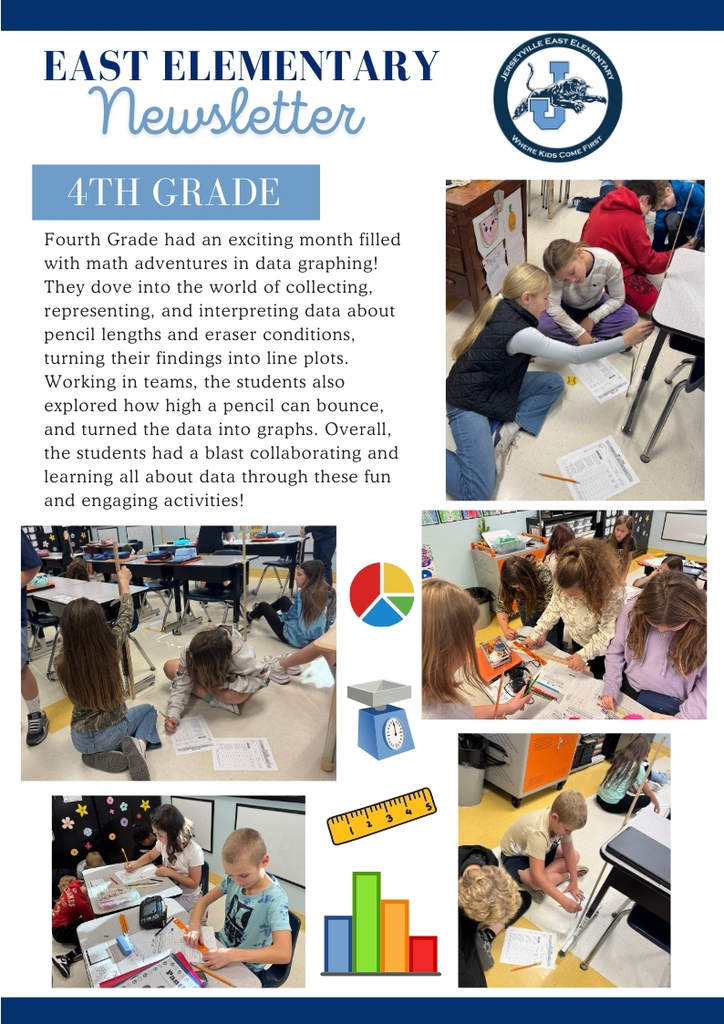 EAST ELEMENTARY
Newsletter

JERSEYVILLE EAST ELEMENTARY
J
WHERE KIDS COME FIRST

4TH GRADE

Fourth Grade had an exciting month filled with math adventures in data graphing! They dove into the world of collecting, representing, and interpreting data about pencil lengths and eraser conditions, turning their findings into line plots. Working in teams, the students also explored how high a pencil can bounce, and turned the data into graphs. Overall, the students had a blast collaborating and learning all about data through these fun and engaging activities!

1 2 3 4 5